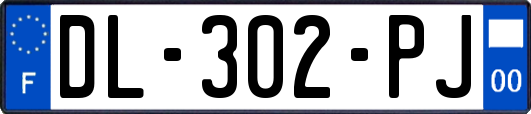 F
DL-302-PJ
00